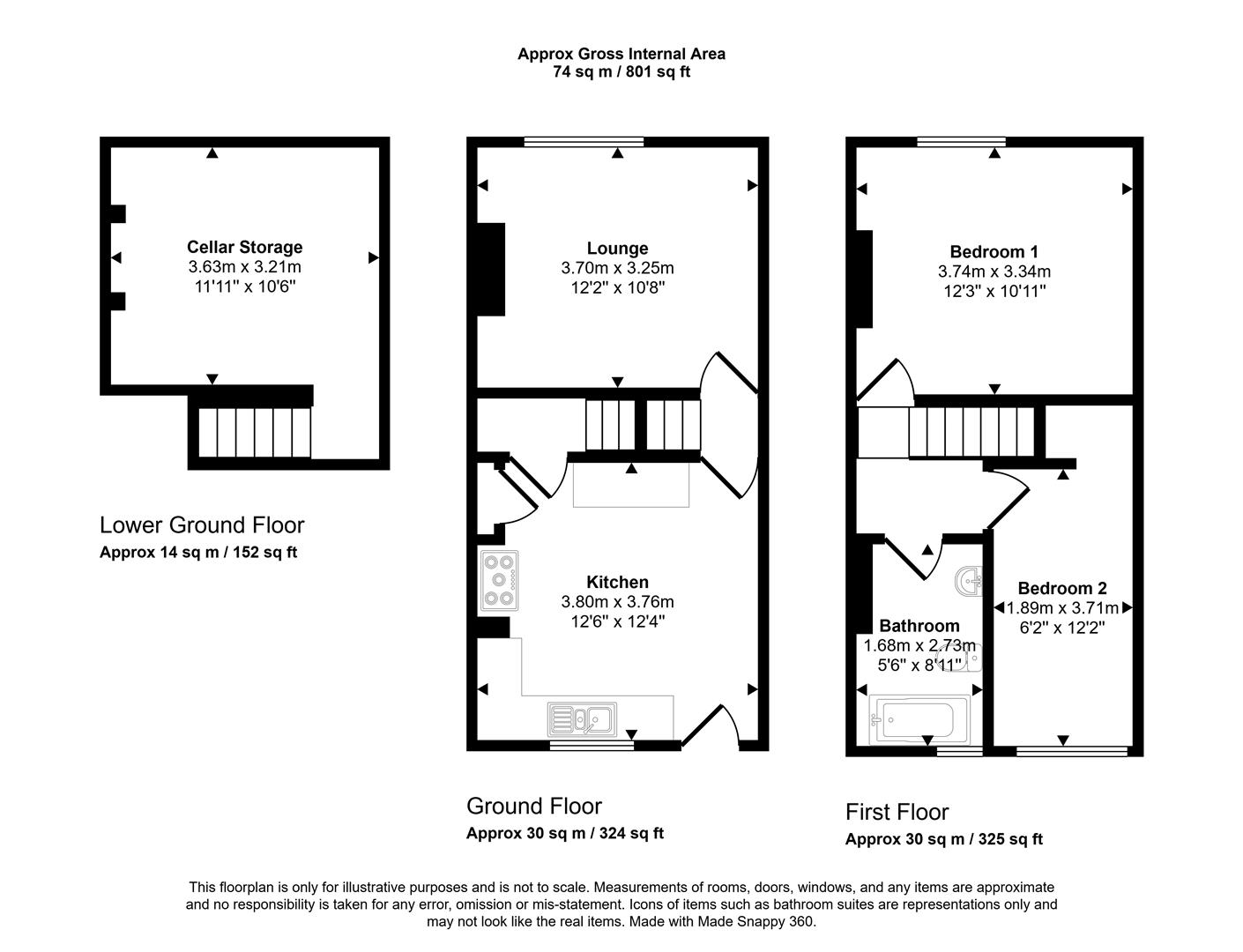 Approx Gross Internal Area
74 sq m / 801 sq ft

Cellar Storage
3.63m x 3.21m
11'11" x 10'6"

Lower Ground Floor
Approx 14 sq m / 152 sq ft

Lounge
3.70m x 3.25m
12'2" x 10'8"

Kitchen
3.80m x 3.76m
12'6" x 12'4"

Ground Floor
Approx 30 sq m / 324 sq ft

Bedroom 1
3.74m x 3.34m
12'3" x 10'11"

Bathroom
1.68m x 2.73m
5'6" x 8'11"

Bedroom 2
1.89m x 3.71m
6'2" x 12'2"

First Floor
Approx 30 sq m / 325 sq ft

This floorplan is only for illustrative purposes and is not to scale. Measurements of rooms, doors, windows, and any items are approximate and no responsibility is taken for any error, omission or mis-statement. Icons of items such as bathroom suites are representations only and may not look like the real items. Made with Made Snappy 360.